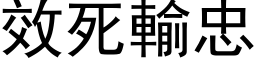 效死輸忠